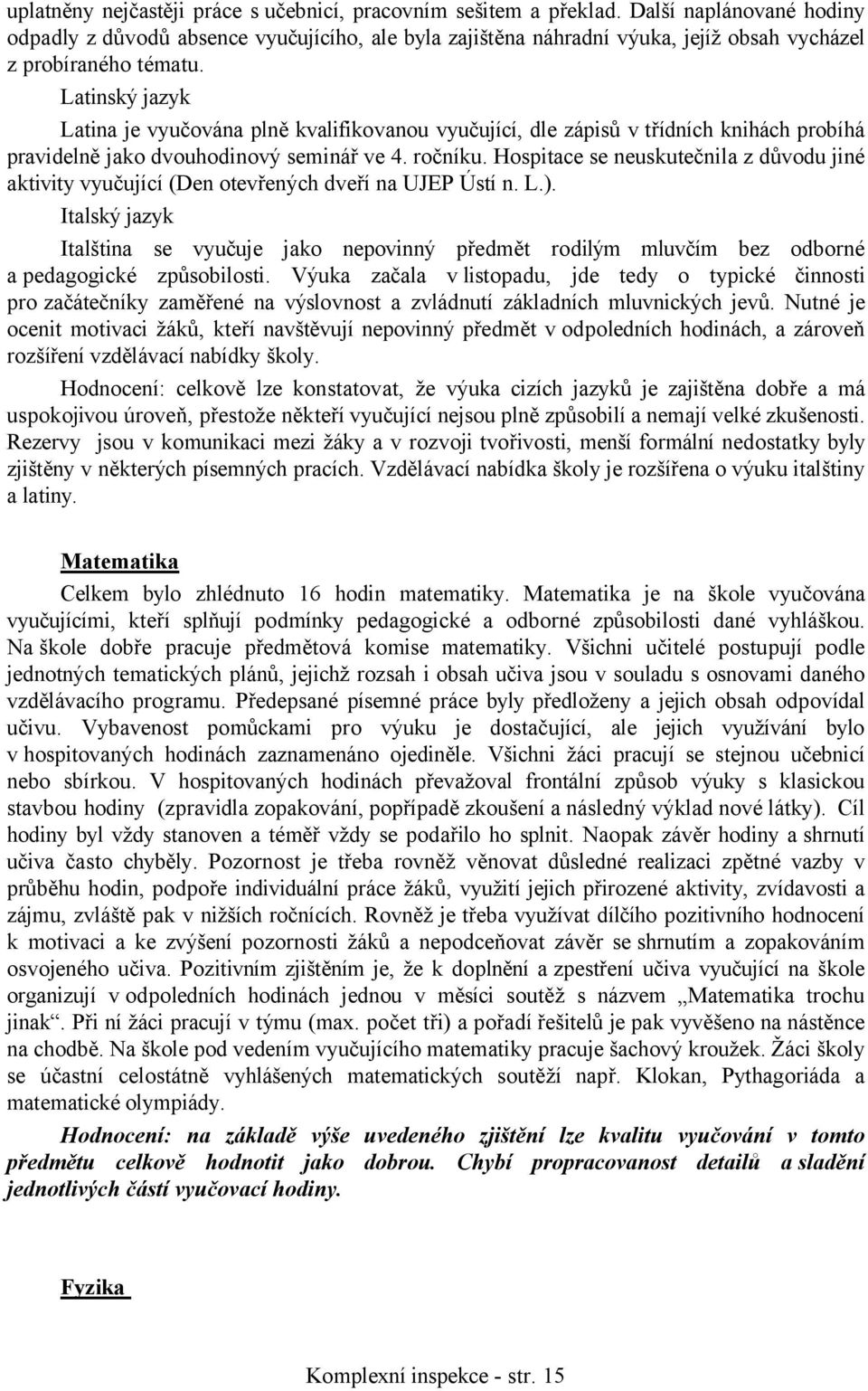 uplatněny nejčastěji práce s učebnicí, pracovním sešitem a překlad. Další naplánované hodiny odpadly z důvodů absence vyučujícího, ale byla zajištěna náhradní výuka, jejíž obsah vycházel z probíraného tématu.

Latinský jazyk

Latina je vyučována plně kvalifikovanou vyučující, dle zápisů v třídních knihách probíhá pravidelně jako dvouhodinový seminář ve 4. ročníku. Hospitace se neuskutečnila z důvodu jiné aktivity vyučující (Den otevřených dveří na UJEP Ústí n. L.).

Italský jazyk

Italština se vyučuje jako nepovinný předmět rodilým mluvčím bez odborné a pedagogické způsobilosti. Výuka začala v listopadu, jde tedy o typické činnosti pro začátečníky zaměřené na výslovnost a zvládnutí základních mluvnických jevů. Nutné je ocenit motivaci žáků, kteří navštěvují nepovinný předmět v odpoledních hodinách, a zároveň rozšíření vzdělávací nabídky školy.

Hodnocení: celkově lze konstatovat, že výuka cizích jazyků je zajištěna dobře a má uspokojivou úroveň, přestože někteří vyučující nejsou plně způsobilí a nemají velké zkušenosti. Rezervy jsou v komunikaci mezi žáky a v rozvoji tvořivosti, menší formální nedostatky byly zjištěny v některých písemných pracích. Vzdělávací nabídka školy je rozšířena o výuku italštiny a latiny.

Matematika

Celkem bylo zhlédnuto 16 hodin matematiky. Matematika je na škole vyučována vyučujícími, kteří splňují podmínky pedagogické a odborné způsobilosti dané vyhláškou. Na škole dobře pracuje předmětová komise matematiky. Všichni učitelé postupují podle jednotných tematických plánů, jejichž rozsah i obsah učiva jsou v souladu s osnovami daného vzdělávacího programu. Předepsané písemné práce byly předloženy a jejich obsah odpovídal učivu. Vybavenost pomůckami pro výuku je dostačující, ale jejich využívání bylo v hospitovaných hodinách zaznamenáno ojediněle. Všichni žáci pracují se stejnou učebnicí nebo sbírkou. V hospitovaných hodinách převažoval frontální způsob výuky s klasickou stavbou hodiny (zpravidla zopakování, popřípadě zkoušení a následný výklad nové látky). Cíl hodiny byl vždy stanoven a téměř vždy se podařilo ho splnit. Naopak závěr hodiny a shrnutí učiva často chyběly. Pozornost je třeba rovněž věnovat důsledné realizaci zpětné vazby v průběhu hodin, podpoře individuální práce žáků, využití jejich přirozené aktivity, zvídavosti a zájmu, zvláště pak v nižších ročnících. Rovněž je třeba využívat dílčího pozitivního hodnocení k motivaci a ke zvýšení pozornosti žáků a nepodceňovat závěr se shrnutím a zopakováním osvojeného učiva. Pozitivním zjištěním je, že k doplnění a zpestření učiva vyučující na škole organizují v odpoledních hodinách jednou v měsíci soutěž s názvem „Matematika trochu jinak“. Při ní žáci pracují v týmu (max. počet tři) a pořadí řešitelů je pak vyvěšeno na nástěnce na chodbě. Na škole pod vedením vyučujícího matematiky pracuje šachový kroužek. Žáci školy se účastní celostátně vyhlášených matematických soutěží např. Klokan, Pythagoriáda a matematické olympiády.

Hodnocení: na základě výše uvedeného zjištění lze kvalitu vyučování v tomto předmětu celkově hodnotit jako dobrou. Chybí propracovanost detailů a sladění jednotlivých částí vyučovací hodiny.

Fyzika

Komplexní inspekce - str. 15